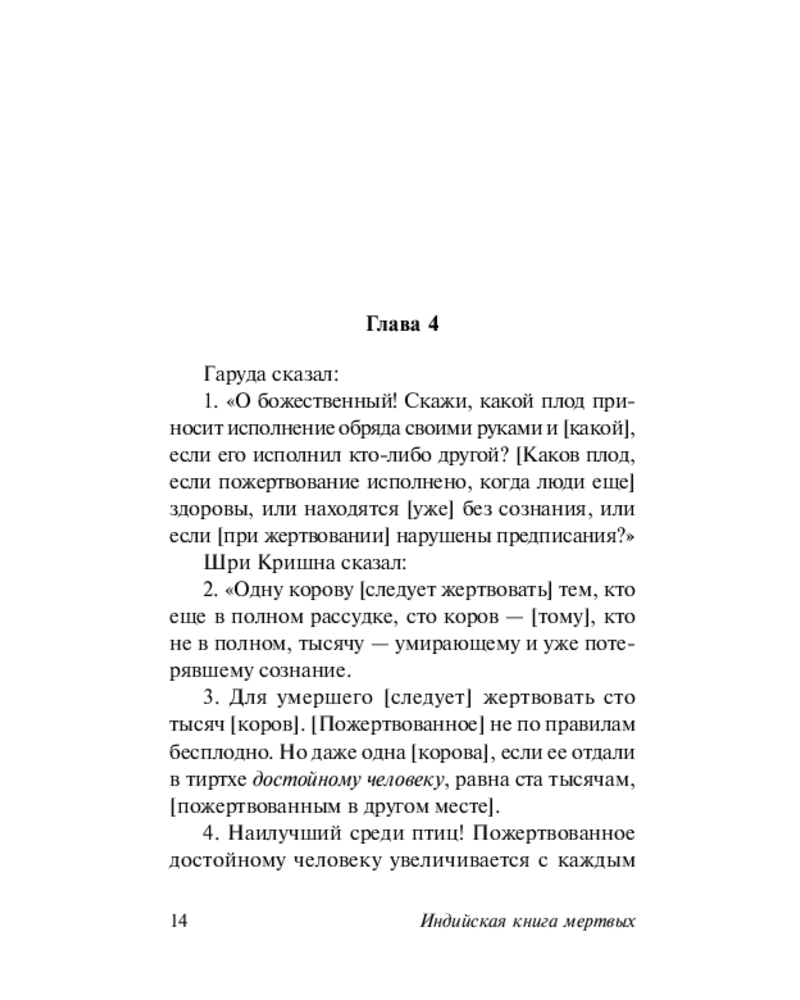 Глава 4

Гаруда сказал:

1. «О божественный! Скажи, какой плод приносит исполнение обряда своими руками и [какой], если его исполнил кто-либо другой? [Каков плод, если пожертвование исполнено, когда люди еще] здоровы, или находятся [уже] без сознания, или если [при жертвовании] нарушены предписания?»

Шри Кришна сказал:

2. «Одну корову [следует жертвовать] тем, кто еще в полном рассудке, сто коров — [тому], кто не в полном, тысячу — умирающему и уже потерявшему сознание.

3. Для умершего [следует] жертвовать сто тысяч [коров]. [Пожертвованное] не по правилам бесплодно. Но даже одна [корова], если ее отдали в тиртхе достойному человеку, равна ста тысячам, [пожертвованным в другом месте].

4. Наилучший среди птиц! Пожертвованное достойному человеку увеличивается с каждым

14 Индийская книга мертвых